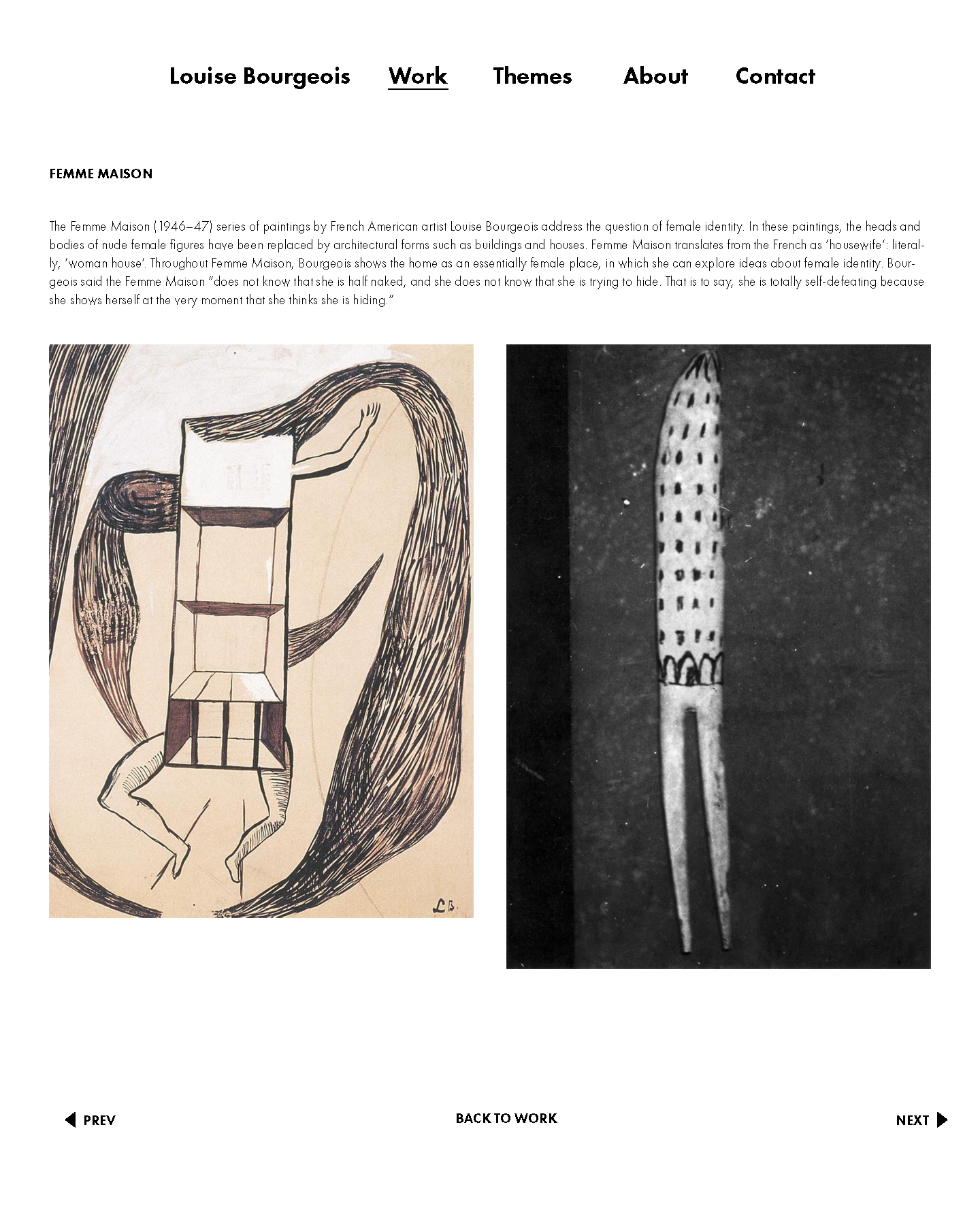 Louise Bourgeois Work Themes About Contact

FEMME MAISON

The Femme Maison (1946–47) series of paintings by French American artist Louise Bourgeois address the question of female identity. In these paintings, the heads and bodies of nude female figures have been replaced by architectural forms such as buildings and houses. Femme Maison translates from the French as 'housewife': literally, 'woman house'. Throughout Femme Maison, Bourgeois shows the home as an essentially female place, in which she can explore ideas about female identity. Bourgeois said the Femme Maison "does not know that she is half naked, and she does not know that she is trying to hide. That is to say, she is totally self-defeating because she shows herself at the very moment that she thinks she is hiding."

LB.

PREV

BACK TO WORK

NEXT